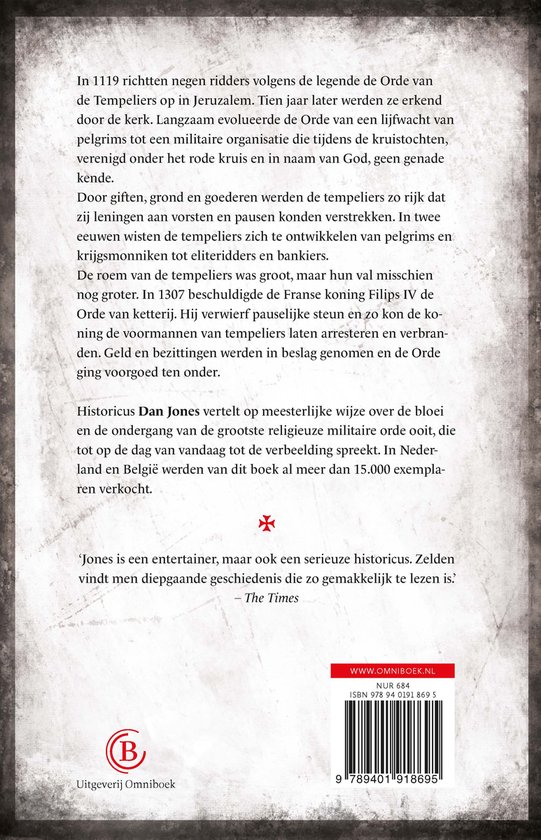 In 1119 richtten negen ridders volgens de legende de Orde van de Tempeliers op in Jeruzalem. Tien jaar later werden ze erkend door de kerk. Langzaam evolueerde de Orde van een lijfwacht van pelgrims tot een militaire organisatie die tijdens de kruistochten, verenigd onder het rode kruis en in naam van God, geen genade kende.
Door giften, grond en goederen werden de tempeliers zo rijk dat zij leningen aan vorsten en pausen konden verstrekken. In twee eeuwen wisten de tempeliers zich te ontwikkelen van pelgrims en krijgsmonniken tot eliteridders en bankiers.
De roem van de tempeliers was groot, maar hun val misschien nog groter. In 1307 beschuldigde de Franse koning Filips IV de Orde van ketterij. Hij verwierf pauselijke steun en zo kon de koning de voormannen van tempeliers laten arresteren en verbranden. Geld en bezittingen werden in beslag genomen en de Orde ging voorgoed ten onder.

Historicus Dan Jones vertelt op meesterlijke wijze over de bloei en de ondergang van de grootste religieuze militaire orde ooit, die tot op de dag van vandaag tot de verbeelding spreekt. In Nederland en België werden van dit boek al meer dan 15.000 exemplaren verkocht.

'Jones is een entertainer, maar ook een serieuze historicus. Zelden vindt men diepgaande geschiedenis die zo gemakkelijk te lezen is.'
– The Times

WWW.OMNIBOEK.NL
NUR 684
ISBN 978 94 0191 869 5

9 789401 918695

Uitgeverij Omniboek